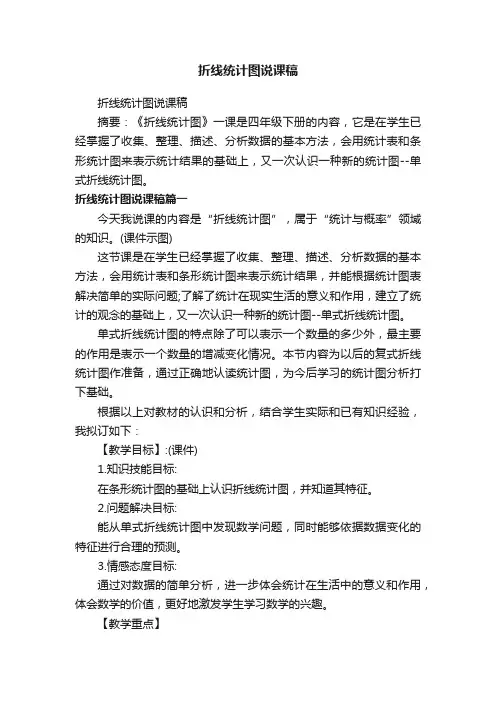 折线统计图说课稿

折线统计图说课稿

摘要：《折线统计图》一课是四年级下册的内容，它是在学生已经掌握了收集、整理、描述、分析数据的基本方法，会用统计表和条形统计图来表示统计结果的基础上，又一次认识一种新的统计图--单式折线统计图。

折线统计图说课稿篇一

今天我说课的内容是“折线统计图”，属于“统计与概率”领域的知识。(课件示图)

这节课是在学生已经掌握了收集、整理、描述、分析数据的基本方法，会用统计表和条形统计图来表示统计结果，并能根据统计图表解决简单的实际问题;了解了统计在现实生活的意义和作用，建立了统计的观念的基础上，又一次认识一种新的统计图--单式折线统计图。

单式折线统计图的特点除了可以表示一个数量的多少外，最主要的作用是表示一个数量的增减变化情况。本节内容为以后的复式折线统计图作准备，通过正确地认读统计图，为今后学习的统计图分析打下基础。

根据以上对教材的认识和分析，结合学生实际和已有知识经验，我拟订如下：

【教学目标】:(课件)

1.知识技能目标:

在条形统计图的基础上认识折线统计图，并知道其特征。

2.问题解决目标:

能从单式折线统计图中发现数学问题，同时能够依据数据变化的特征进行合理的预测。

3.情感态度目标:

通过对数据的简单分析，进一步体会统计在生活中的意义和作用，体会数学的价值，更好地激发学生学习数学的兴趣。

【教学重点】